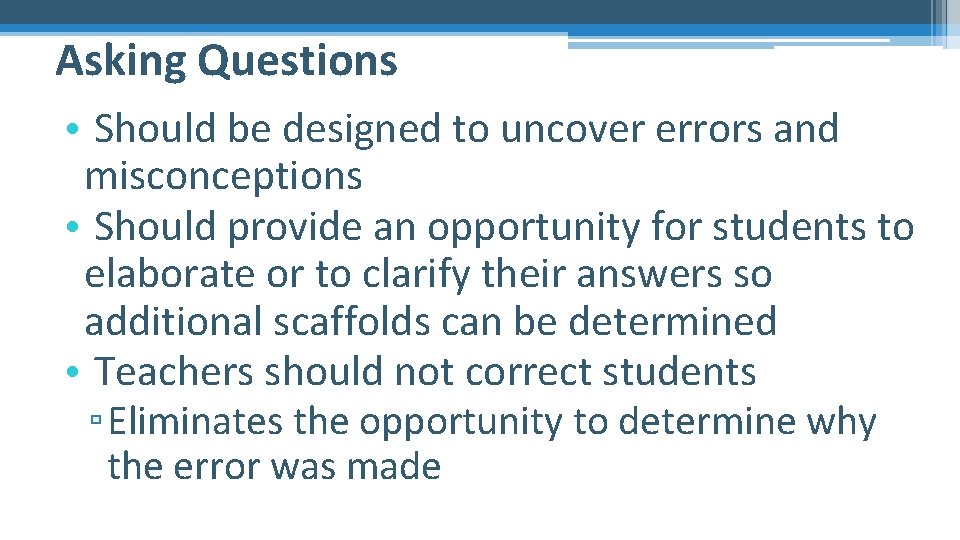 Asking Questions

• Should be designed to uncover errors and misconceptions
• Should provide an opportunity for students to elaborate or to clarify their answers so additional scaffolds can be determined
• Teachers should not correct students
▫ Eliminates the opportunity to determine why the error was made